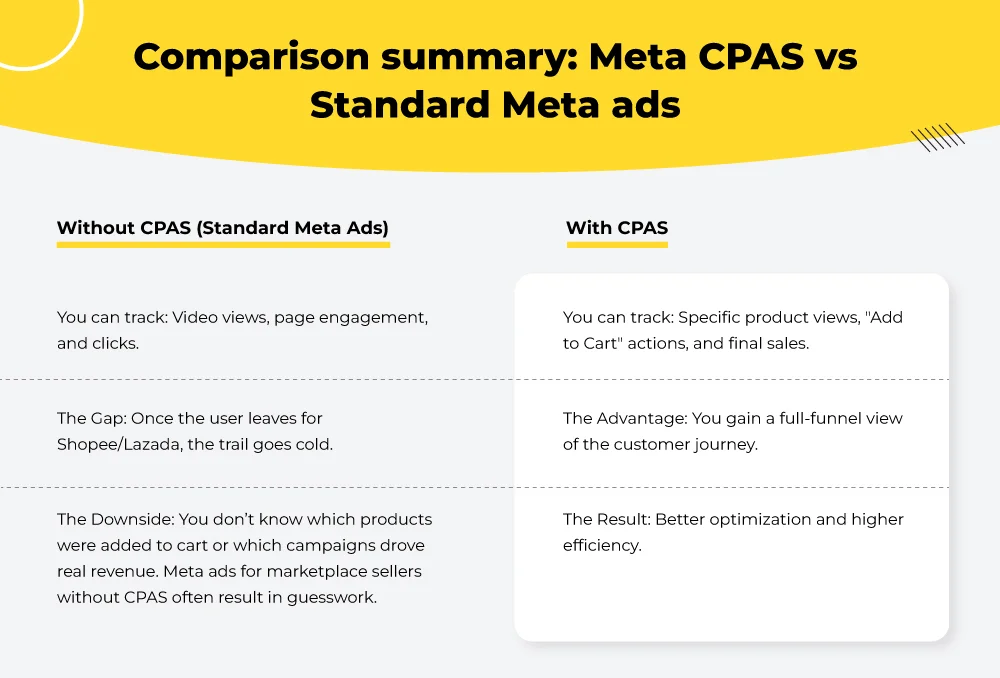 Comparison summary: Meta CPAS vs Standard Meta ads

| Without CPAS (Standard Meta Ads) | With CPAS |
|---|---|
| You can track: Video views, page engagement, and clicks. | You can track: Specific product views, "Add to Cart" actions, and final sales. |
| The Gap: Once the user leaves for Shopee/Lazada, the trail goes cold. | The Advantage: You gain a full-funnel view of the customer journey. |
| The Downside: You don't know which products were added to cart or which campaigns drove real revenue. Meta ads for marketplace sellers without CPAS often result in guesswork. | The Result: Better optimization and higher efficiency. |